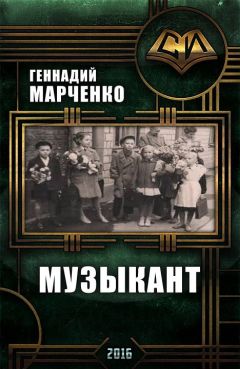 СИ

ГЕННАДИЙ
МАРЧЕНКО

МУЗЫКАНТ

2016